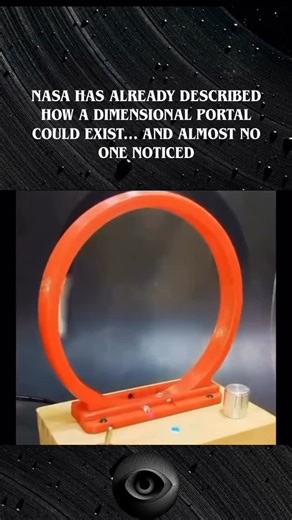 NASA HAS ALREADY DESCRIBED HOW A DIMENSIONAL PORTAL COULD EXIST... AND ALMOST NO ONE NOTICED